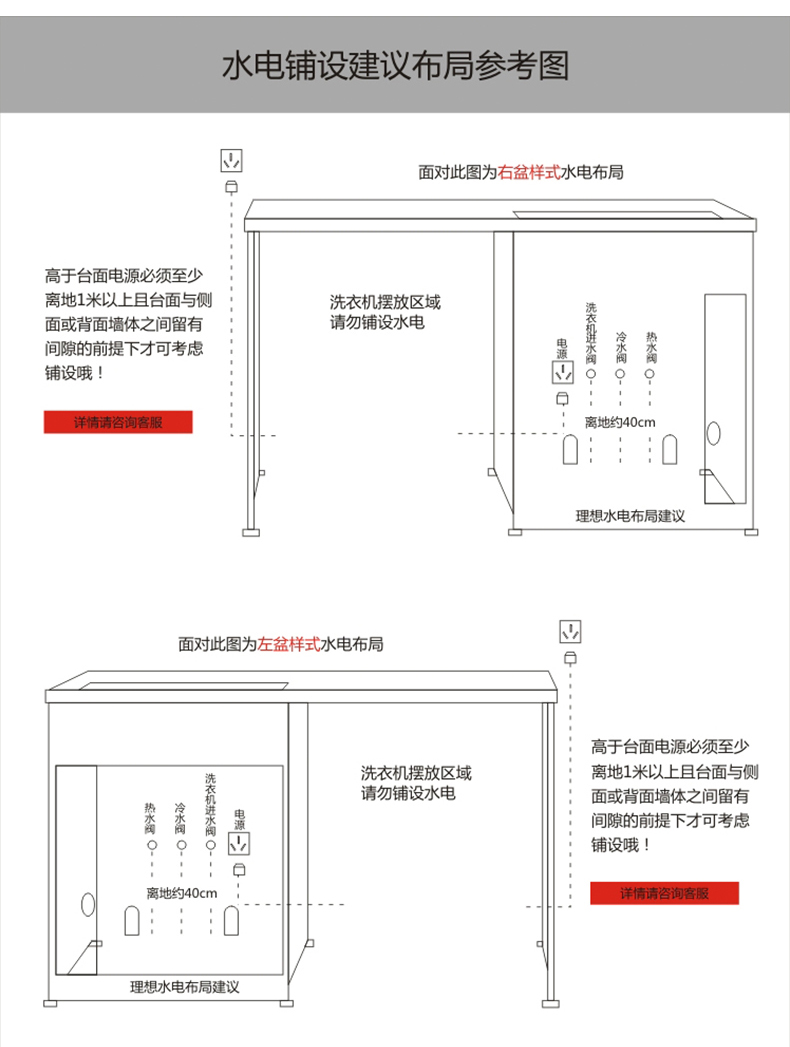 水电铺设建议布局参考图

面对此图为右盆样式水电布局

高于台面电源必须至少离地1米以上且台面与侧面或背面墙体之间留有间隙的前提下才可考虑铺设哦！

详情请咨询客服

洗衣机摆放区域
请勿铺设水电

电源

洗衣机进水阀

冷水阀

热水阀

离地约40cm

理想水电布局建议

面对此图为左盆样式水电布局

热水阀

冷水阀

洗衣机进水阀

电源

离地约40cm

理想水电布局建议

洗衣机摆放区域
请勿铺设水电

高于台面电源必须至少离地1米以上且台面与侧面或背面墙体之间留有间隙的前提下才可考虑铺设哦！

详情请咨询客服